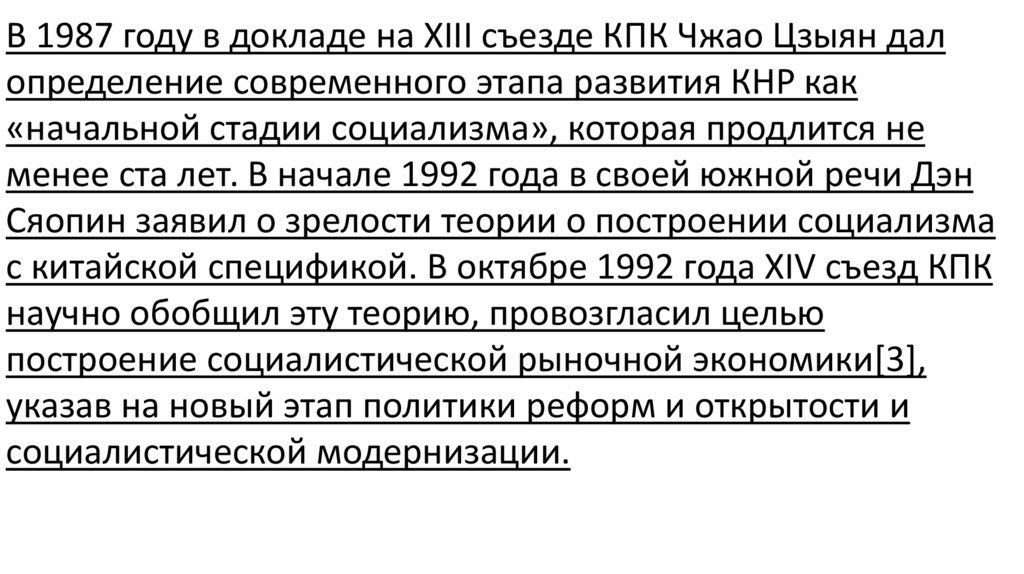 В 1987 году в докладе на XIII съезде КПК Чжао Цзыян дал определение современного этапа развития КНР как «начальной стадии социализма», которая продлится не менее ста лет. В начале 1992 года в своей южной речи Дэн Сяопин заявил о зрелости теории о построении социализма с китайской спецификой. В октябре 1992 года XIV съезд КПК научно обобщил эту теорию, провозгласил целью построение социалистической рыночной экономики[3], указав на новый этап политики реформ и открытости и социалистической модернизации.